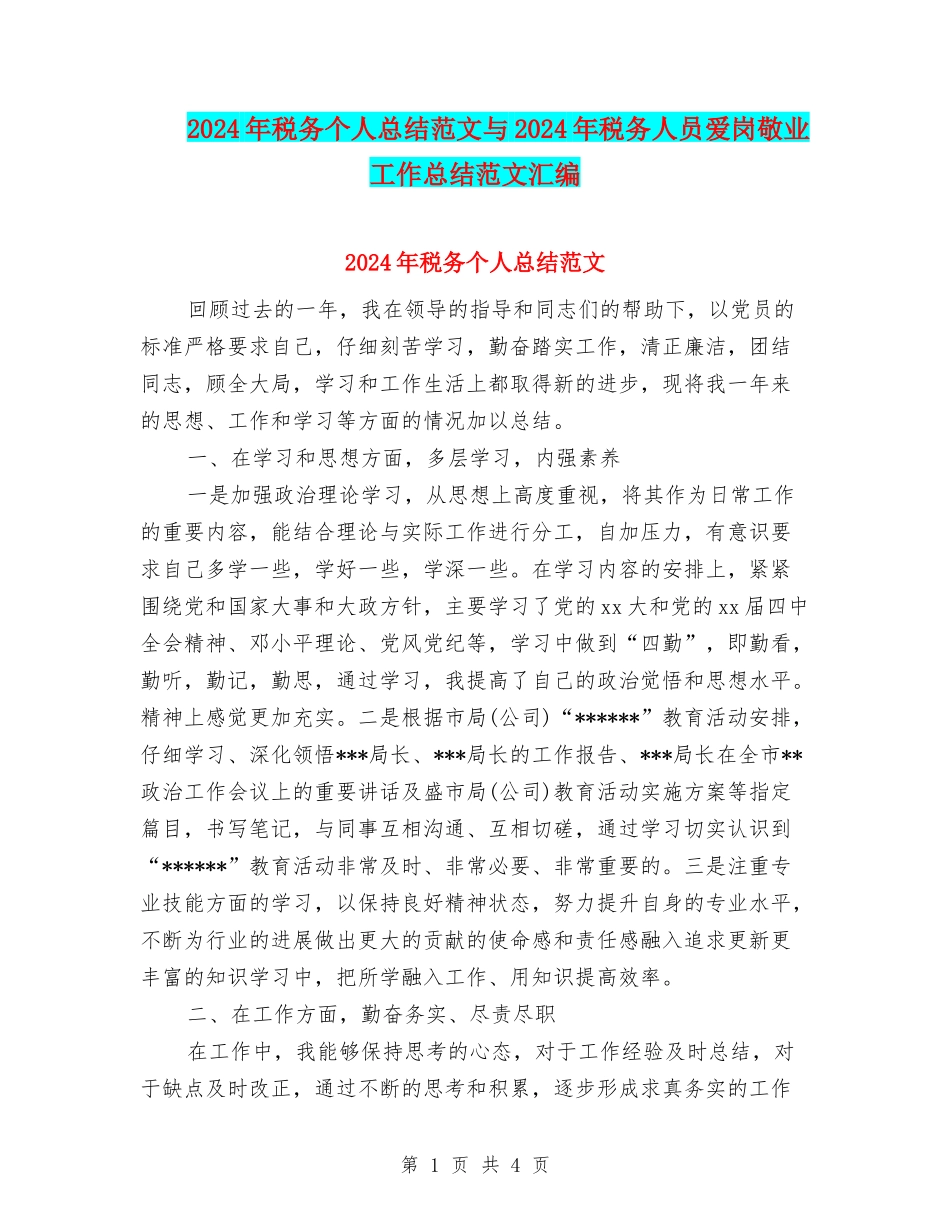 2024年税务个人总结范文与2024年税务人员爱岗敬业工作总结范文汇编

2024年税务个人总结范文

回顾过去的一年，我在领导的指导和同志们的帮助下，以党员的标准严格要求自己，仔细刻苦学习，勤奋踏实工作，清正廉洁，团结同志，顾全大局，学习和工作生活上都取得新的进步，现将我一年来的思想、工作和学习等方面的情况加以总结。

一、在学习和思想方面，多层学习，内强素养

一是加强政治理论学习，从思想上高度重视，将其作为日常工作的重要内容，能结合理论与实际工作进行分工，自加压力，有意识要求自己多学一些，学好一些，学深一些。在学习内容的安排上，紧紧围绕党和国家大事和大政方针，主要学习了党的xx大和党的xx届四中全会精神、邓小平理论、党风党纪等，学习中做到“四勤”，即勤看，勤听，勤记，勤思，通过学习，我提高了自己的政治觉悟和思想水平。精神上感觉更加充实。二是根据市局(公司)“******”教育活动安排，仔细学习、深化领悟***局长、***局长的工作报告、***局长在全市**政治工作会议上的重要讲话及盛市局(公司)教育活动实施方案等指定篇目，书写笔记，与同事互相沟通、互相切磋，通过学习切实认识到“******”教育活动非常及时、非常必要、非常重要的。三是注重专业技能方面的学习，以保持良好精神状态，努力提升自身的专业水平，不断为行业的进展做出更大的贡献的使命感和责任感融入追求更新更丰富的知识学习中，把所学融入工作、用知识提高效率。

二、在工作方面，勤奋务实、尽责尽职

在工作中，我能够保持思考的心态，对于工作经验及时总结，对于缺点及时改正，通过不断的思考和积累，逐步形成求真务实的工作

第 1 页 共 4 页